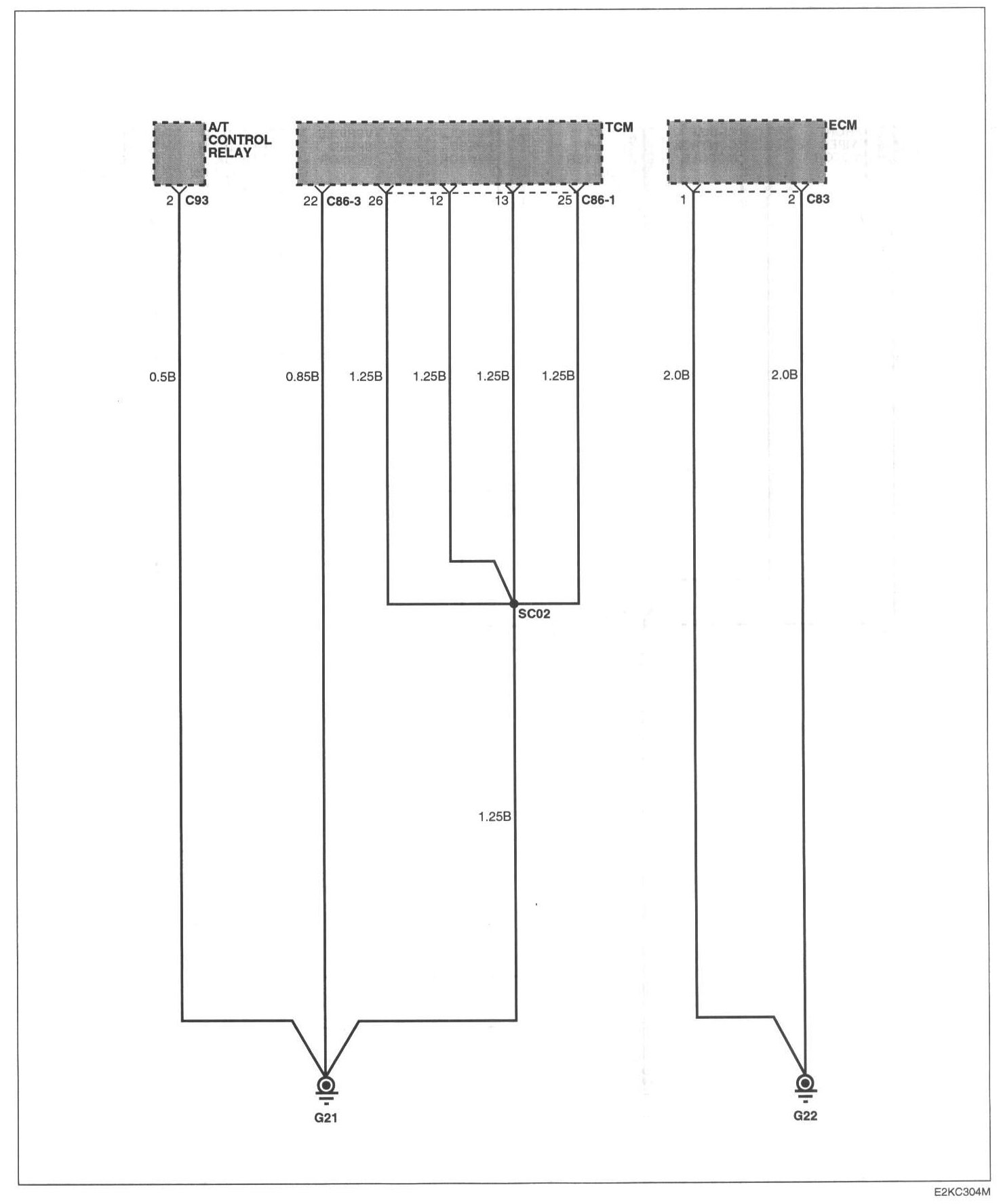 A/T CONTROL RELAY

TCM

ECM

2 C93

22 C86-3 26 12 13 25 C86-1

1 2 C83

0.5B

0.85B 1.25B 1.25B 1.25B 1.25B

2.0B 2.0B

SC02

1.25B

G21

G22

E2KC304M